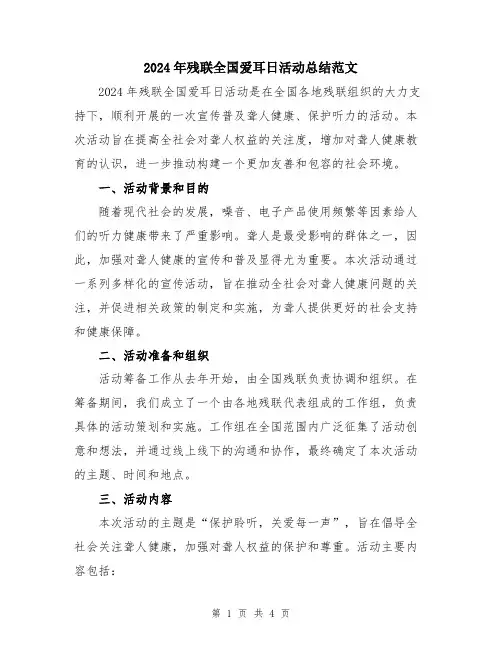 2024年残联全国爱耳日活动总结范文

2024年残联全国爱耳日活动是在全国各地残联组织的大力支持下，顺利开展的一次宣传普及聋人健康、保护听力的活动。本次活动旨在提高全社会对聋人权益的关注度，增加对聋人健康教育的认识，进一步推动构建一个更加友善和包容的社会环境。

一、活动背景和目的

随着现代社会的发展，噪音、电子产品使用频繁等因素给人们的听力健康带来了严重影响。聋人是最受影响的群体之一，因此，加强对聋人健康的宣传和普及显得尤为重要。本次活动通过一系列多样化的宣传活动，旨在推动全社会对聋人健康问题的关注，并促进相关政策的制定和实施，为聋人提供更好的社会支持和健康保障。

二、活动准备和组织

活动筹备工作从去年开始，由全国残联负责协调和组织。在筹备期间，我们成立了一个由各地残联代表组成的工作组，负责具体的活动策划和实施。工作组在全国范围内广泛征集了活动创意和想法，并通过线上线下的沟通和协作，最终确定了本次活动的主题、时间和地点。

三、活动内容

本次活动的主题是“保护聆听，关爱每一声”，旨在倡导全社会关注聋人健康，加强对聋人权益的保护和尊重。活动主要内容包括：

第 1 页 共 4 页